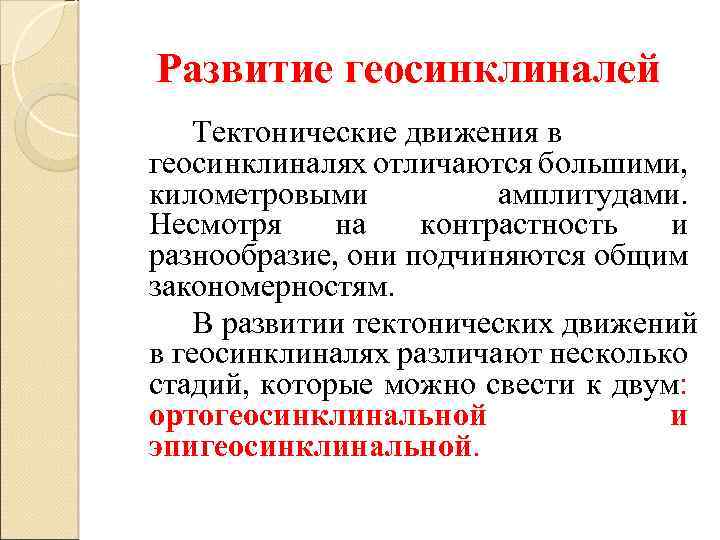 Развитие геосинклиналей

Тектонические движения в геосинклиналях отличаются большими, километровыми амплитудами. Несмотря на контрастность и разнообразие, они подчиняются общим закономерностям.

В развитии тектонических движений в геосинклиналях различают несколько стадий, которые можно свести к двум: ортогеосинклинальной и эпигеосинклинальной.